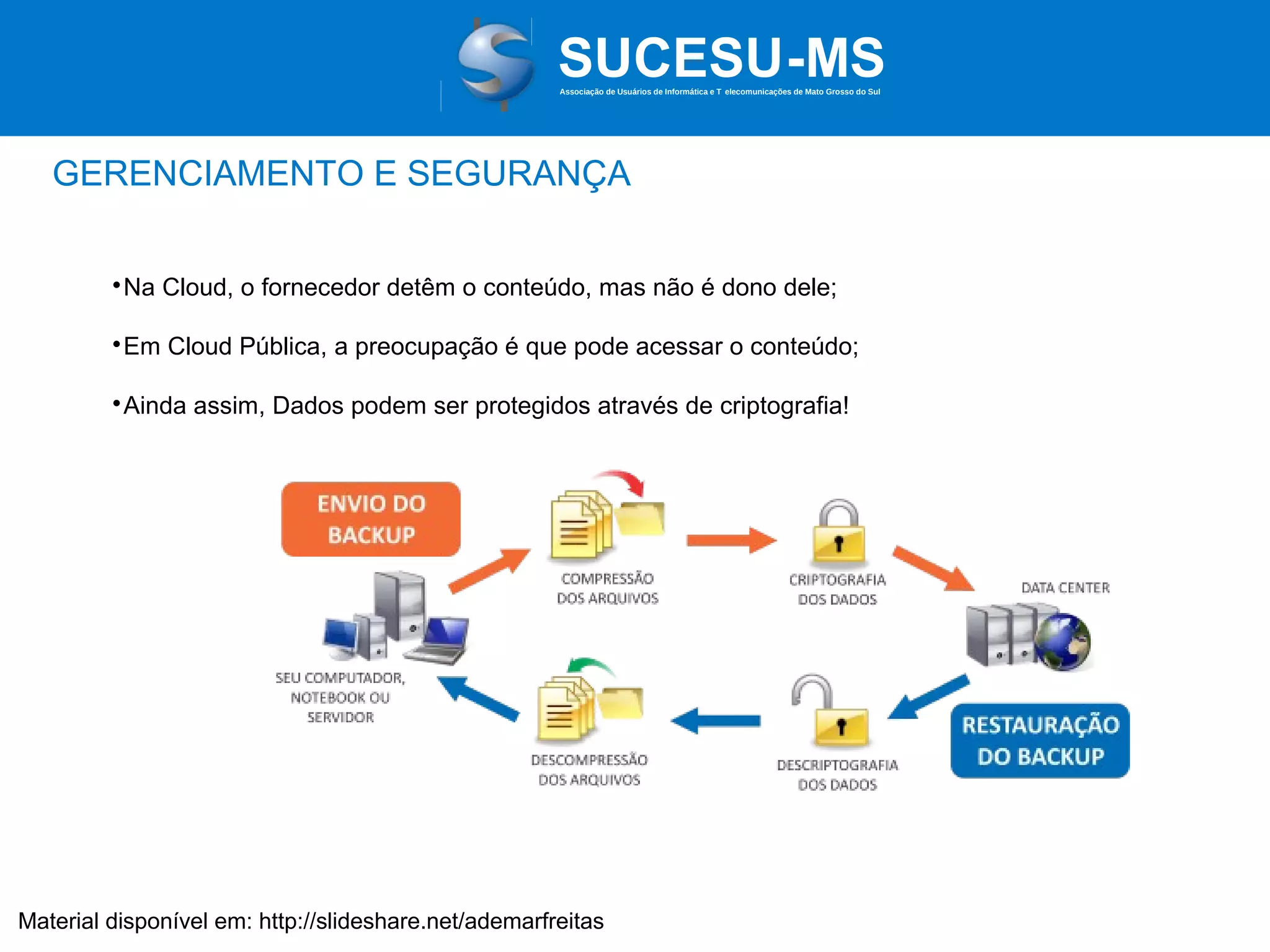 SUCESU-MS
Associação de Usuários de Informática e T elecomunicações de Mato Grosso do Sul

GERENCIAMENTO E SEGURANÇA

•Na Cloud, o fornecedor detêm o conteúdo, mas não é dono dele;

•Em Cloud Pública, a preocupação é que pode acessar o conteúdo;

•Ainda assim, Dados podem ser protegidos através de criptografia!

ENVIO DO BACKUP

COMPRESSÃO DOS ARQUIVOS

CRIPTOGRAFIA DOS DADOS

DATA CENTER

SEU COMPUTADOR, NOTEBOOK OU SERVIDOR

DESCOMPRESSÃO DOS ARQUIVOS

DESCRIPTOGRAFIA DOS DADOS

RESTAURAÇÃO DO BACKUP

Material disponível em: http://slideshare.net/ademarfreitas